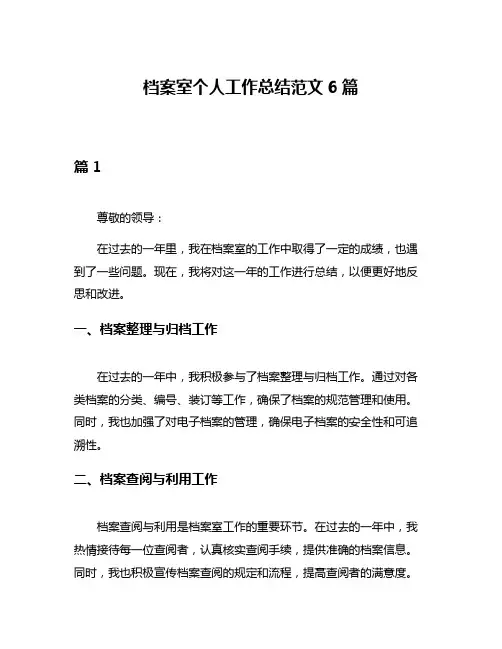 档案室个人工作总结范文 6 篇

篇 1

尊敬的领导：

在过去的一年里，我在档案室的工作中取得了一定的成绩，也遇到了一些问题。现在，我将对这一年的工作进行总结，以便更好地反思和改进。

一、档案整理与归档工作

在过去的一年中，我积极参与了档案整理与归档工作。通过对各类档案的分类、编号、装订等工作，确保了档案的规范管理和使用。同时，我也加强了对电子档案的管理，确保电子档案的安全性和可追溯性。

二、档案查阅与利用工作

档案查阅与利用是档案室工作的重要环节。在过去的一年中，我热情接待每一位查阅者，认真核实查阅手续，提供准确的档案信息。同时，我也积极宣传档案查阅的规定和流程，提高查阅者的满意度。